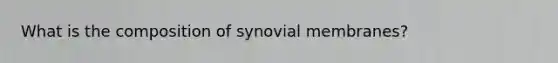 What is the composition of synovial membranes?